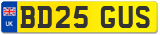 UK

BD25 GUS